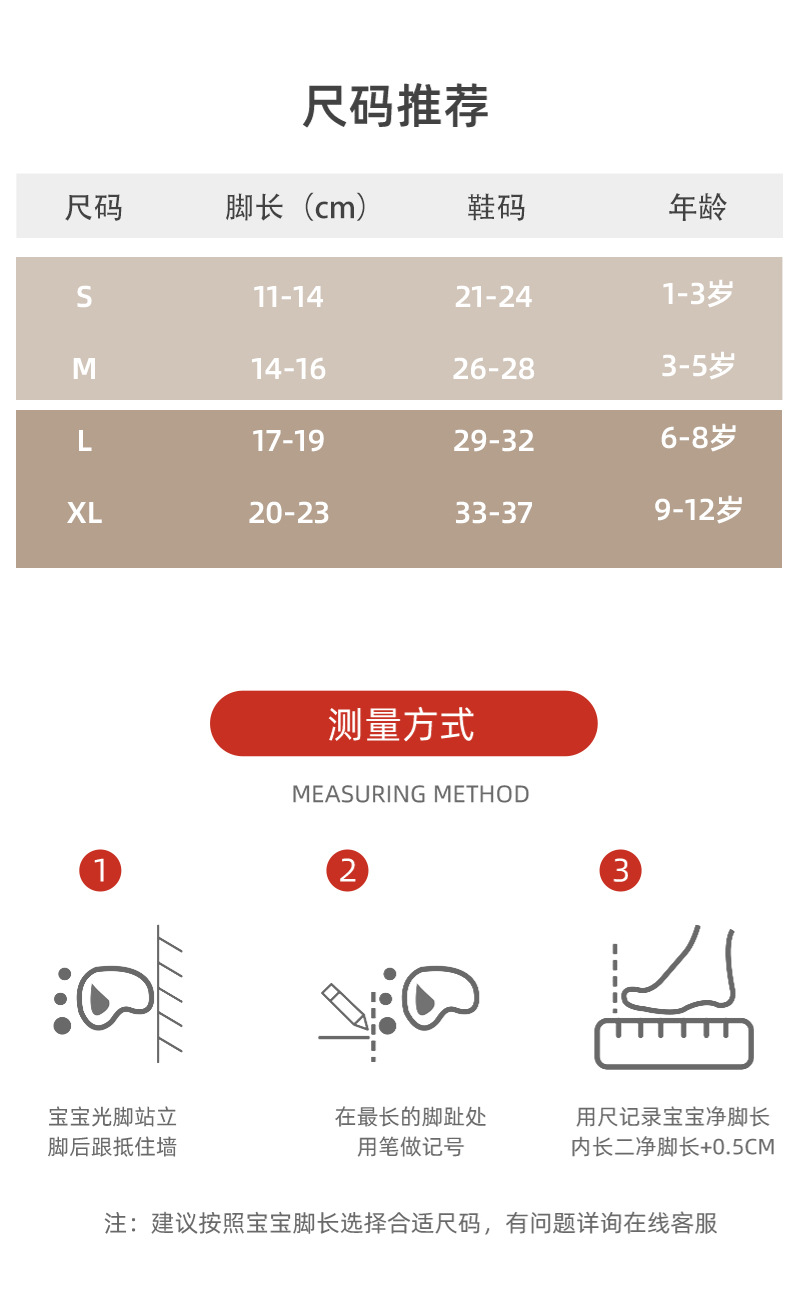 尺码推荐

| 尺码 | 脚长（cm） | 鞋码 | 年龄 |
|---|---|---|---|
| S | 11-14 | 21-24 | 1-3岁 |
| M | 14-16 | 26-28 | 3-5岁 |
| L | 17-19 | 29-32 | 6-8岁 |
| XL | 20-23 | 33-37 | 9-12岁 |

测量方式

MEASURING METHOD

1

宝宝光脚站立
脚后跟抵住墙

2

在最长的脚趾处
用笔做记号

3

用尺记录宝宝净脚长
内长二净脚长+0.5CM

注：建议按照宝宝脚长选择合适尺码，有问题详询在线客服